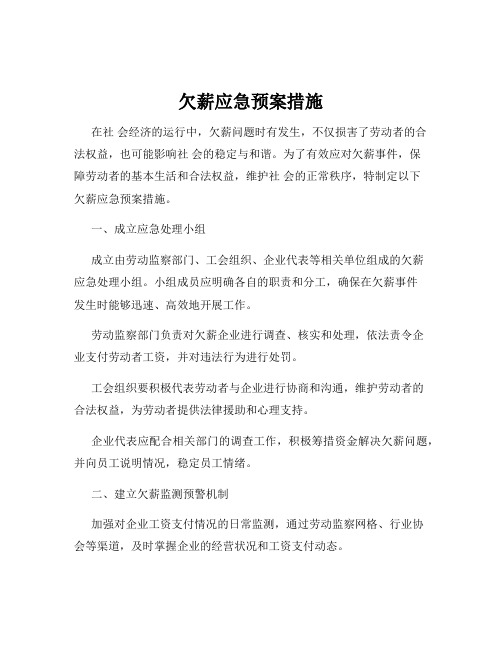 欠薪应急预案措施

在社 会经济的运行中，欠薪问题时有发生，不仅损害了劳动者的合法权益，也可能影响社 会的稳定与和谐。为了有效应对欠薪事件，保障劳动者的基本生活和合法权益，维护社 会的正常秩序，特制定以下欠薪应急预案措施。

一、成立应急处理小组

成立由劳动监察部门、工会组织、企业代表等相关单位组成的欠薪应急处理小组。小组成员应明确各自的职责和分工，确保在欠薪事件发生时能够迅速、高效地开展工作。

劳动监察部门负责对欠薪企业进行调查、核实和处理，依法责令企业支付劳动者工资，并对违法行为进行处罚。

工会组织要积极代表劳动者与企业进行协商和沟通，维护劳动者的合法权益，为劳动者提供法律援助和心理支持。

企业代表应配合相关部门的调查工作，积极筹措资金解决欠薪问题，并向员工说明情况，稳定员工情绪。

二、建立欠薪监测预警机制

加强对企业工资支付情况的日常监测，通过劳动监察网格、行业协会等渠道，及时掌握企业的经营状况和工资支付动态。